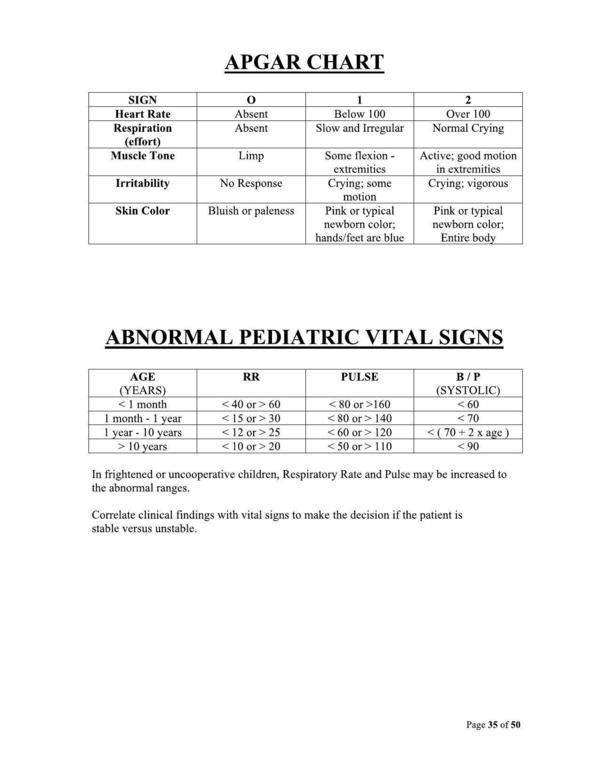 APGAR CHART

| SIGN | O | 1 | 2 |
|---|---|---|---|
| Heart Rate | Absent | Below 100 | Over 100 |
| Respiration (effort) | Absent | Slow and Irregular | Normal Crying |
| Muscle Tone | Limp | Some flexion - extremities | Active; good motion in extremities |
| Irritability | No Response | Crying; some motion | Crying; vigorous |
| Skin Color | Bluish or paleness | Pink or typical newborn color; hands/feet are blue | Pink or typical newborn color; Entire body |

ABNORMAL PEDIATRIC VITAL SIGNS

| AGE (YEARS) | RR | PULSE | B / P (SYSTOLIC) |
|---|---|---|---|
| < 1 month | < 40 or > 60 | < 80 or >160 | < 60 |
| 1 month - 1 year | < 15 or > 30 | < 80 or > 140 | < 70 |
| 1 year - 10 years | < 12 or > 25 | < 60 or > 120 | < ( 70 + 2 x age ) |
| > 10 years | < 10 or > 20 | < 50 or > 110 | < 90 |

In frightened or uncooperative children, Respiratory Rate and Pulse may be increased to the abnormal ranges.

Correlate clinical findings with vital signs to make the decision if the patient is stable versus unstable.

Page 35 of 50